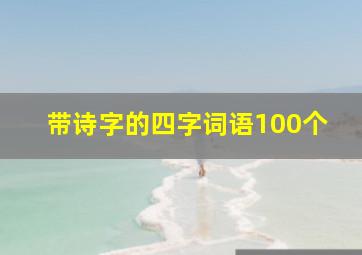 带诗字的四字词语100个